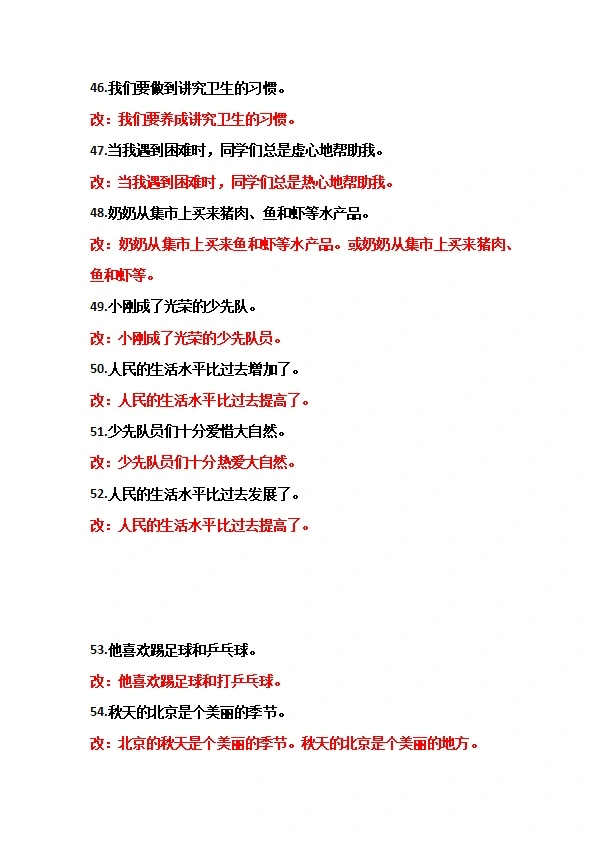 46.我们要做到讲究卫生的习惯。

改：我们要养成讲究卫生的习惯。

47.当我遇到困难时，同学们总是虚心地帮助我。

改：当我遇到困难时，同学们总是热心地帮助我。

48.奶奶从集市上买来猪肉、鱼和虾等水产品。

改：奶奶从集市上买来鱼和虾等水产品。或奶奶从集市上买来猪肉、鱼和虾等。

49.小刚成了光荣的少先队。

改：小刚成了光荣的少先队员。

50.人民的生活水平比过去增加了。

改：人民的生活水平比过去提高了。

51.少先队员们十分爱惜大自然。

改：少先队员们十分热爱大自然。

52.人民的生活水平比过去发展了。

改：人民的生活水平比过去提高了。

53.他喜欢踢足球和乒乓球。

改：他喜欢踢足球和打乒乓球。

54.秋天的北京是个美丽的季节。

改：北京的秋天是个美丽的季节。秋天的北京是个美丽的地方。